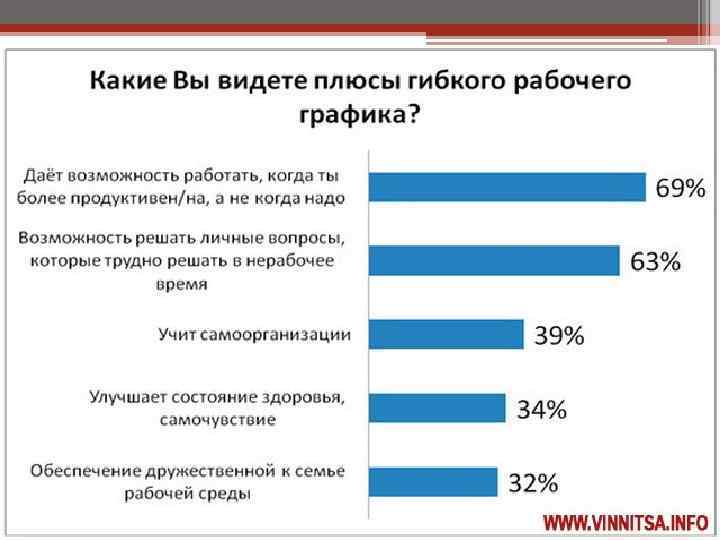 Какие Вы видете плюсы гибкого рабочего графика?

Даёт возможность работать, когда ты более продуктивен/на, а не когда надо
69%

Возможность решать личные вопросы, которые трудно решать в нерабочее время
63%

Учит самоорганизации
39%

Улучшает состояние здоровья, самочувствие
34%

Обеспечение дружественной к семье рабочей среды
32%

WWW.VINNITSA.INFO